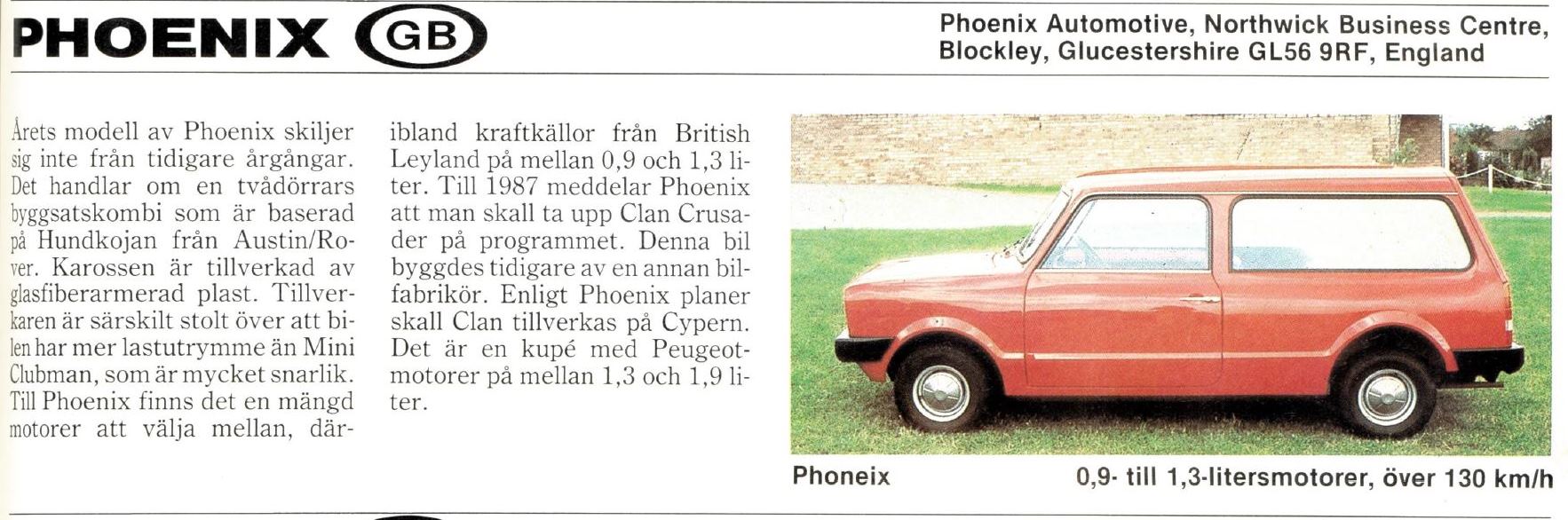 PHOENIX GB

Phoenix Automotive, Northwick Business Centre,
Blockley, Glucestershire GL56 9RF, England

Årets modell av Phoenix skiljer sig inte från tidigare årgångar. Det handlar om en tvådörrars byggsatskombi som är baserad på Hundkojan från Austin/Rover. Karossen är tillverkad av glasfiberarmerad plast. Tillverkaren är särskilt stolt över att bilen har mer lastutrymme än Mini Clubman, som är mycket snarlik. Till Phoenix finns det en mängd motorer att välja mellan, däribland kraftkällor från British Leyland på mellan 0,9 och 1,3 liter. Till 1987 meddelar Phoenix att man skall ta upp Clan Crusader på programmet. Denna bil byggdes tidigare av en annan bilfabrikör. Enligt Phoenix planer skall Clan tillverkas på Cypern. Det är en kupé med Peugeotmotorer på mellan 1,3 och 1,9 liter.

Phoneix
0,9- till 1,3-litersmotorer, över 130 km/h